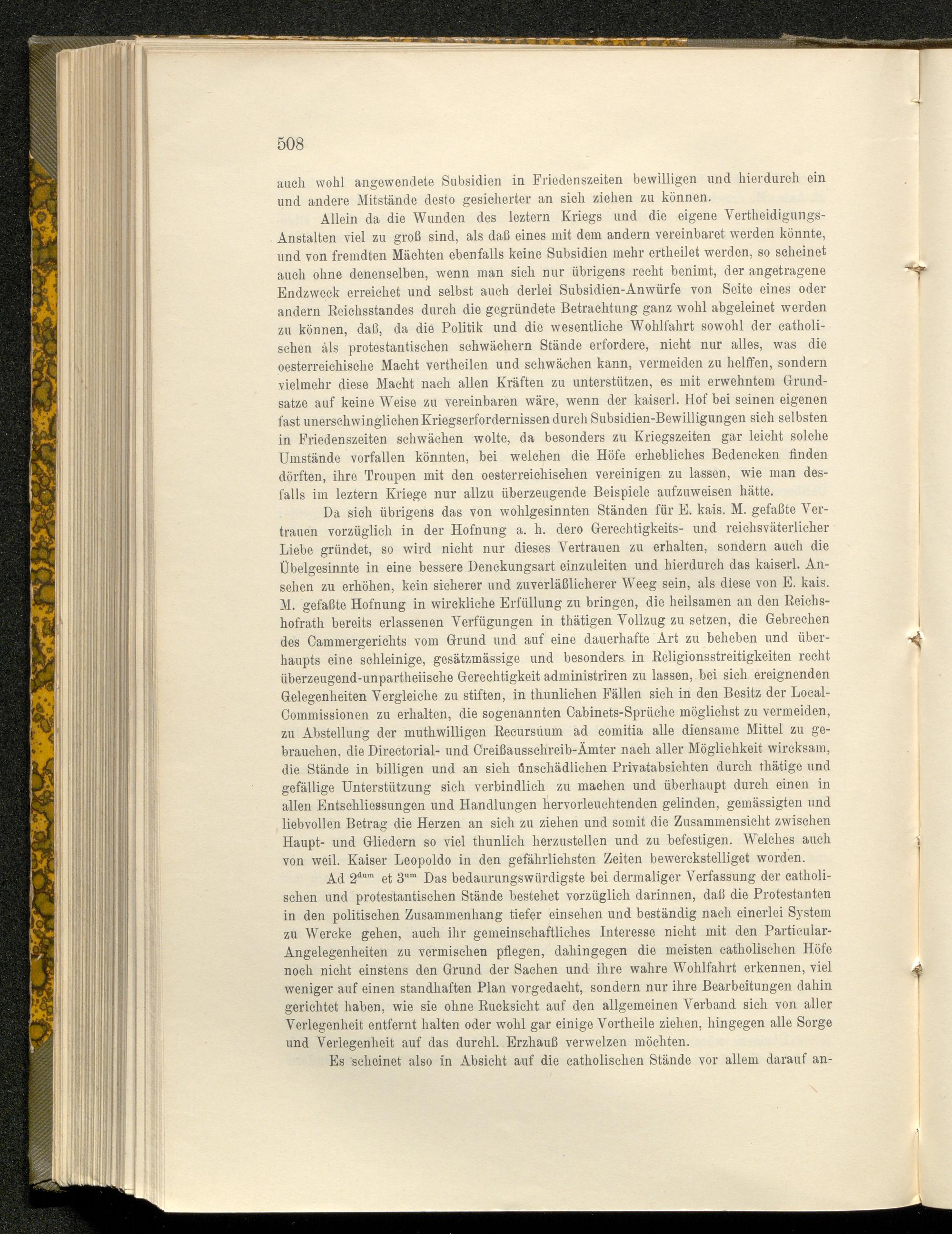 508

auch wohl angewendete Subsidien in Friedenszeiten bewilligen und hierdurch ein und andere Mitstände desto gesicherter an sich ziehen zu können.

Allein da die Wunden des leztern Kriegs und die eigene Vertheidigungs-Anstalten viel zu groß sind, als daß eines mit dem andern vereinbaret werden könnte, und von fremdten Mächten ebenfalls keine Subsidien mehr ertheilet werden, so scheinet auch ohne denenselben, wenn man sich nur übrigens recht benimt, der angetragene Endzweck erreichet und selbst auch derlei Subsidien-Anwürfe von Seite eines oder andern Reichsstandes durch die gegründete Betrachtung ganz wohl abgeleinet werden zu können, daß, da die Politik und die wesentliche Wohlfahrt sowohl der catholischen als protestantischen schwächern Stände erfordere, nicht nur alles, was die oesterreichische Macht vertheilen und schwächen kann, vermeiden zu helffen, sondern vielmehr diese Macht nach allen Kräften zu unterstützen, es mit erwehntem Grundsatze auf keine Weise zu vereinbaren wäre, wenn der kaiserl. Hof bei seinen eigenen fast unerschwinglichen Kriegserfordernissen durch Subsidien-Bewilligungen sich selbsten in Friedenszeiten schwächen wolte, da besonders zu Kriegszeiten gar leicht solche Umstände vorfallen könnten, bei welchen die Höfe erhebliches Bedencken finden dörften, ihre Troupen mit den oesterreichischen vereinigen zu lassen, wie man desfalls im leztern Kriege nur allzu überzeugende Beispiele aufzuweisen hätte.

Da sich übrigens das von wohlgesinnten Ständen für E. kais. M. gefaßte Vertrauen vorzüglich in der Hofnung a. h. dero Gerechtigkeits- und reichsväterlicher Liebe gründet, so wird nicht nur dieses Vertrauen zu erhalten, sondern auch die Übelgesinnte in eine bessere Denckungsart einzuleiten und hierdurch das kaiserl. Ansehen zu erhöhen, kein sicherer und zuverläßlicherer Weeg sein, als diese von E. kais. M. gefaßte Hofnung in wirckliche Erfüllung zu bringen, die heilsamen an den Reichshofrath bereits erlassenen Verfügungen in thätigen Vollzug zu setzen, die Gebrechen des Cammergerichts vom Grund und auf eine dauerhafte Art zu beheben und überhaupts eine schleinige, gesätzmässige und besonders in Religionsstreitigkeiten recht überzeugend-unpartheiische Gerechtigkeit administriren zu lassen, bei sich ereignenden Gelegenheiten Vergleiche zu stiften, in thunlichen Fällen sich in den Besitz der Local-Commissionen zu erhalten, die sogenannten Cabinets-Sprüche möglichst zu vermeiden, zu Abstellung der muthwilligen Recursuum ad comitia alle diensame Mittel zu gebrauchen, die Directorial- und Creißausschreib-Ämter nach aller Möglichkeit wircksam, die Stände in billigen und an sich unschädlichen Privatabsichten durch thätige und gefällige Unterstützung sich verbindlich zu machen und überhaupt durch einen in allen Entschliessungen und Handlungen hervorleuchtenden gelinden, gemässigten und liebvollen Betrag die Herzen an sich zu ziehen und somit die Zusammensicht zwischen Haupt- und Gliedern so viel thunlich herzustellen und zu befestigen. Welches auch von weil. Kaiser Leopoldo in den gefährlichsten Zeiten bewerckstelliget worden.

Ad $2^{dum}$ et $3^{um}$ Das bedaurungswürdigste bei dermaliger Verfassung der catholischen und protestantischen Stände bestehet vorzüglich darinnen, daß die Protestanten in den politischen Zusammenhang tiefer einsehen und beständig nach einerlei System zu Wercke gehen, auch ihr gemeinschaftliches Interesse nicht mit den Particular-Angelegenheiten zu vermischen pflegen, dahingegen die meisten catholischen Höfe noch nicht einstens den Grund der Sachen und ihre wahre Wohlfahrt erkennen, viel weniger auf einen standhaften Plan vorgedacht, sondern nur ihre Bearbeitungen dahin gerichtet haben, wie sie ohne Rucksicht auf den allgemeinen Verband sich von aller Verlegenheit entfernt halten oder wohl gar einige Vortheile ziehen, hingegen alle Sorge und Verlegenheit auf das durchl. Erzhauß verwelzen möchten.

Es scheinet also in Absicht auf die catholischen Stände vor allem darauf an-